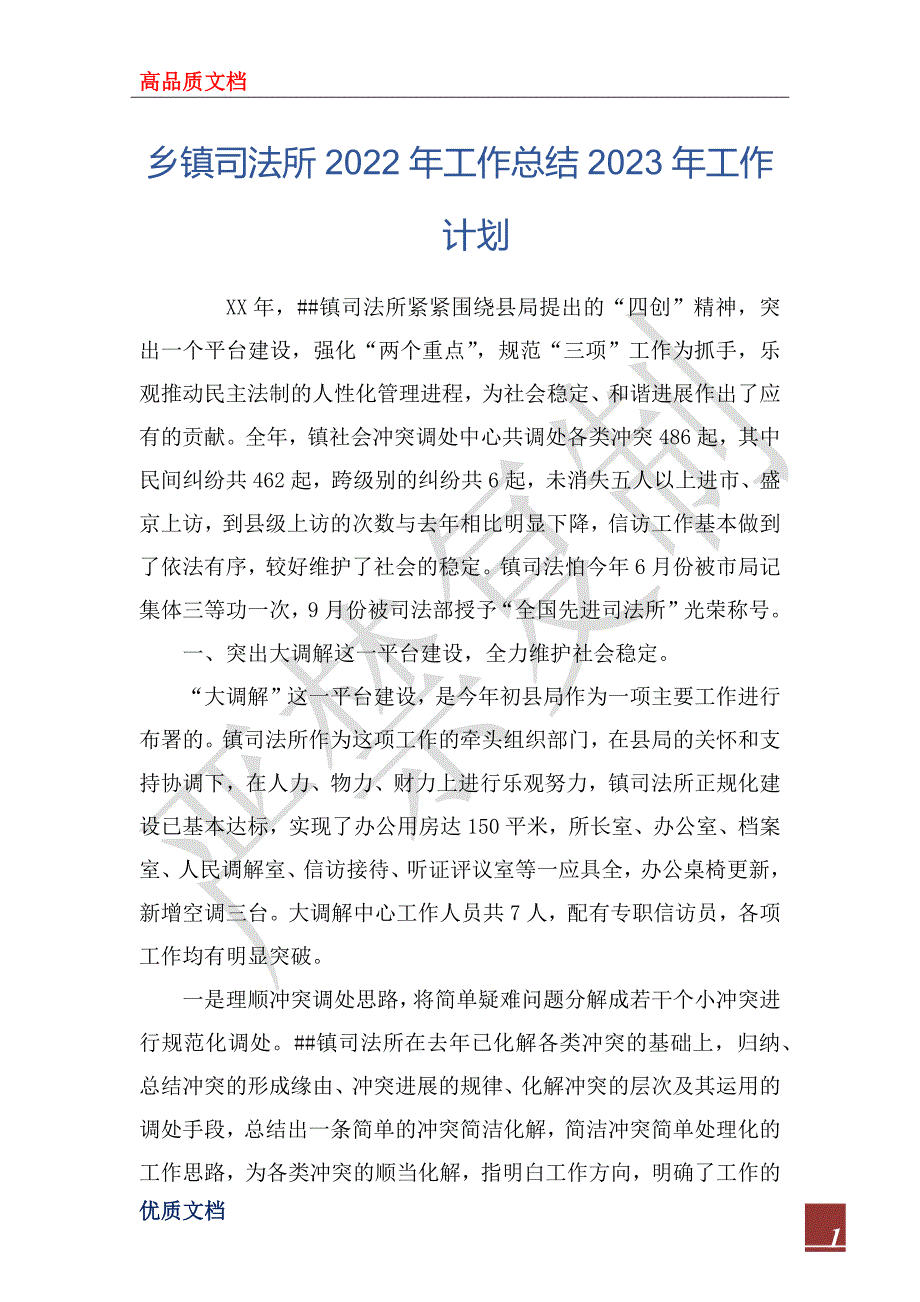 高品质文档

乡镇司法所 2022 年工作总结 2023 年工作计划

XX 年，##镇司法所紧紧围绕县局提出的“四创”精神，突出一个平台建设，强化“两个重点”，规范“三项”工作为抓手，乐观推动民主法制的人性化管理进程，为社会稳定、和谐进展作出了应有的贡献。全年，镇社会冲突调处中心共调处各类冲突 486 起，其中民间纠纷共 462 起，跨级别的纠纷共 6 起，未消失五人以上进市、盛京上访，到县级上访的次数与去年相比明显下降，信访工作基本做到了依法有序，较好维护了社会的稳定。镇司法怕今年 6 月份被市局记集体三等功一次，9 月份被司法部授予“全国先进司法所”光荣称号。

一、突出大调解这一平台建设，全力维护社会稳定。

“大调解”这一平台建设，是今年初县局作为一项主要工作进行布署的。镇司法所作为这项工作的牵头组织部门，在县局的关怀和支持协调下，在人力、物力、财力上进行乐观努力，镇司法所正规化建设已基本达标，实现了办公用房达 150 平米，所长室、办公室、档案室、人民调解室、信访接待、听证评议室等一应具全，办公桌椅更新，新增空调三台。大调解中心工作人员共 7 人，配有专职信访员，各项工作均有明显突破。

一是理顺冲突调处思路，将简单疑难问题分解成若干个小冲突进行规范化调处。##镇司法所在去年已化解各类冲突的基础上，归纳、总结冲突的形成缘由、冲突进展的规律、化解冲突的层次及其运用的调处手段，总结出一条简单的冲突简洁化解，简洁冲突简单处理化的工作思路，为各类冲突的顺当化解，指明白工作方向，明确了工作的

优质文档

1